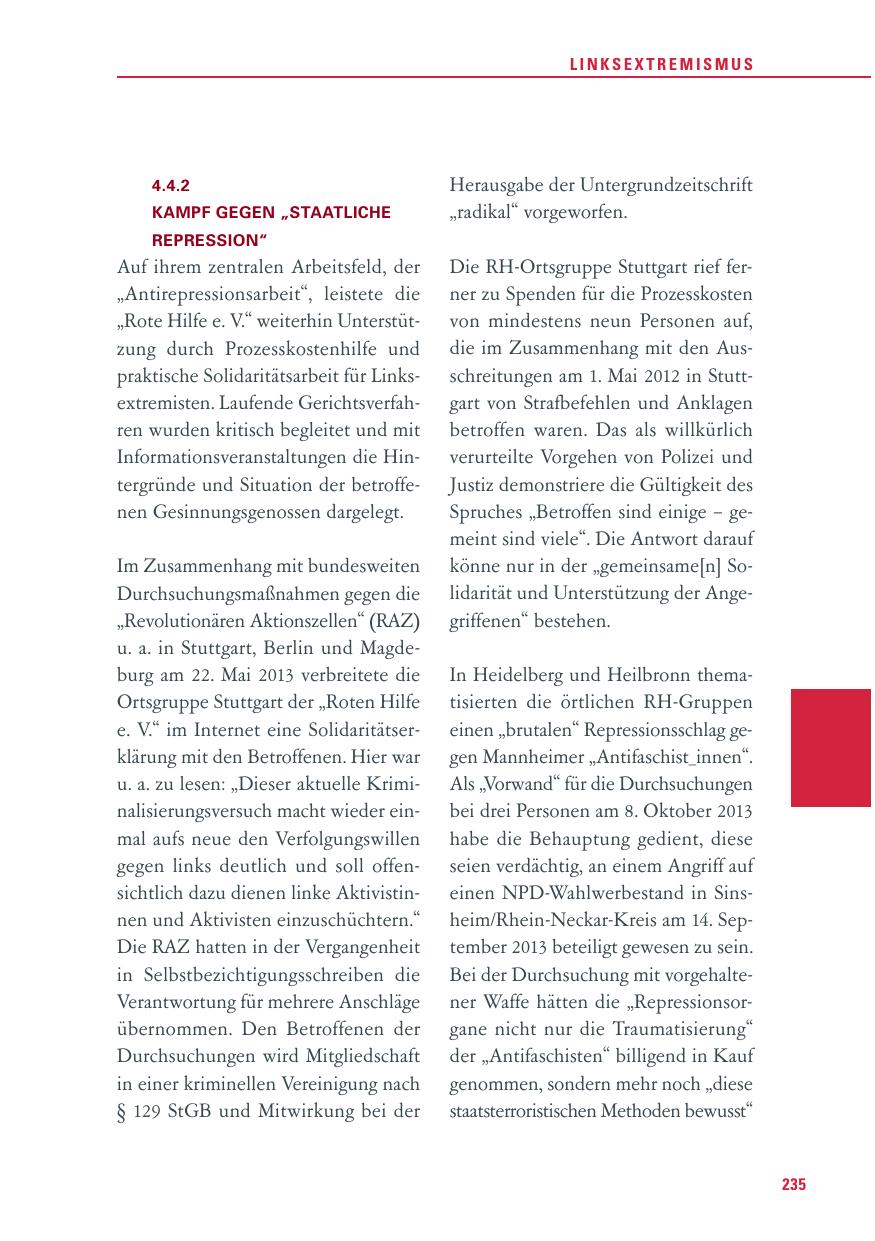 LINKSEXTREMISMUS

4.4.2
KAMPF GEGEN „STAATLICHE REPRESSION“

Auf ihrem zentralen Arbeitsfeld, der „Antirepressionsarbeit“, leistete die „Rote Hilfe e. V.“ weiterhin Unterstützung durch Prozesskostenhilfe und praktische Solidaritätsarbeit für Linksextremisten. Laufende Gerichtsverfahren wurden kritisch begleitet und mit Informationsveranstaltungen die Hintergründe und Situation der betroffenen Gesinnungsgenossen dargelegt.

Im Zusammenhang mit bundesweiten Durchsuchungsmaßnahmen gegen die „Revolutionären Aktionszellen“ (RAZ) u. a. in Stuttgart, Berlin und Magdeburg am 22. Mai 2013 verbreitete die Ortsgruppe Stuttgart der „Roten Hilfe e. V.“ im Internet eine Solidaritätserklärung mit den Betroffenen. Hier war u. a. zu lesen: „Dieser aktuelle Kriminalisierungsversuch macht wieder einmal aufs neue den Verfolgungswillen gegen links deutlich und soll offensichtlich dazu dienen linke Aktivistinnen und Aktivisten einzuschüchtern.“ Die RAZ hatten in der Vergangenheit in Selbstbezichtigungsschreiben die Verantwortung für mehrere Anschläge übernommen. Den Betroffenen der Durchsuchungen wird Mitgliedschaft in einer kriminellen Vereinigung nach § 129 StGB und Mitwirkung bei der Herausgabe der Untergrundzeitschrift „radikal“ vorgeworfen.

Die RH-Ortsgruppe Stuttgart rief ferner zu Spenden für die Prozesskosten von mindestens neun Personen auf, die im Zusammenhang mit den Ausschreitungen am 1. Mai 2012 in Stuttgart von Strafbefehlen und Anklagen betroffen waren. Das als willkürlich verurteilte Vorgehen von Polizei und Justiz demonstriere die Gültigkeit des Spruches „Betroffen sind einige – gemeint sind viele“. Die Antwort darauf könne nur in der „gemeinsame[n] Solidarität und Unterstützung der Angegriffenen“ bestehen.

In Heidelberg und Heilbronn thematisierten die örtlichen RH-Gruppen einen „brutalen“ Repressionsschlag gegen Mannheimer „Antifaschist_innen“. Als „Vorwand“ für die Durchsuchungen bei drei Personen am 8. Oktober 2013 habe die Behauptung gedient, diese seien verdächtig, an einem Angriff auf einen NPD-Wahlwerbestand in Sinsheim/Rhein-Neckar-Kreis am 14. September 2013 beteiligt gewesen zu sein. Bei der Durchsuchung mit vorgehaltener Waffe hätten die „Repressionsorgane nicht nur die Traumatisierung“ der „Antifaschisten“ billigend in Kauf genommen, sondern mehr noch „diese staatsterroristischen Methoden bewusst“

235